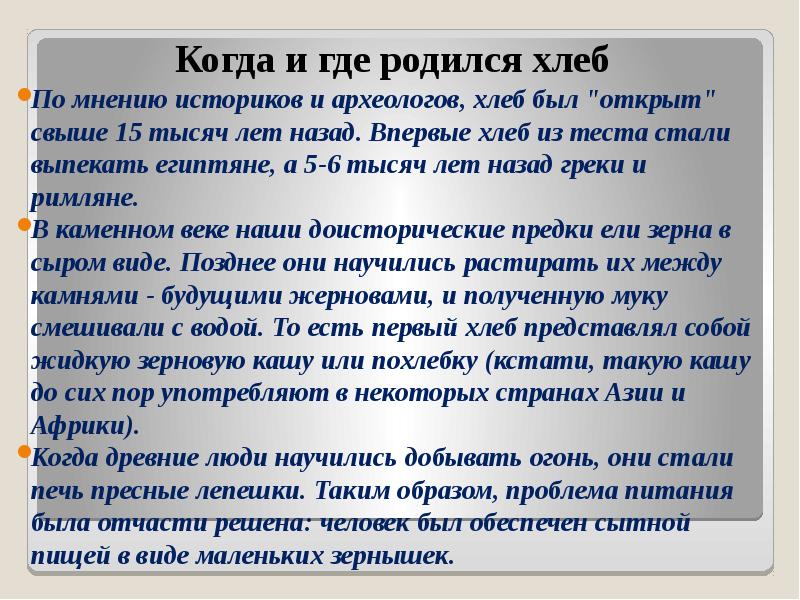 Когда и где родился хлеб

По мнению историков и археологов, хлеб был "открыт" свыше 15 тысяч лет назад. Впервые хлеб из теста стали выпекать египтяне, а 5-6 тысяч лет назад греки и римляне.

В каменном веке наши доисторические предки ели зерна в сыром виде. Позднее они научились растирать их между камнями - будущими жерновами, и полученную муку смешивали с водой. То есть первый хлеб представлял собой жидкую зерновую кашу или похлебку (кстати, такую кашу до сих пор употребляют в некоторых странах Азии и Африки).

Когда древние люди научились добывать огонь, они стали печь пресные лепешки. Таким образом, проблема питания была отчасти решена: человек был обеспечен сытной пищей в виде маленьких зернышек.